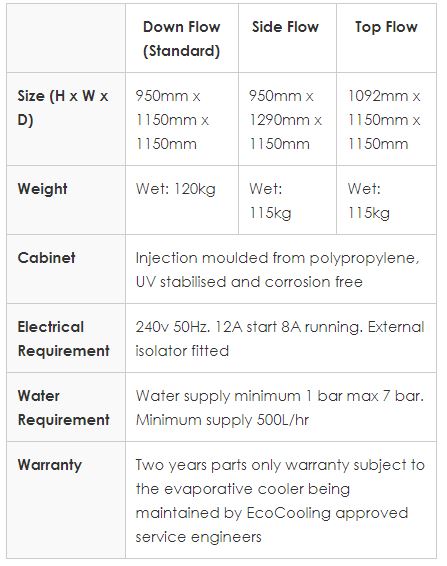 |  | Down Flow (Standard) | Side Flow | Top Flow |
|---|---|---|---|
| Size (H x W x D) | 950mm x 1150mm x 1150mm | 950mm x 1290mm x 1150mm | 1092mm x 1150mm x 1150mm |
| Weight | Wet: 120kg | Wet: 115kg | Wet: 115kg |
| Cabinet | Injection moulded from polypropylene, UV stabilised and corrosion free |  |  |
| Electrical Requirement | 240v 50Hz. 12A start 8A running. External isolator fitted |  |  |
| Water Requirement | Water supply minimum 1 bar max 7 bar. Minimum supply 500L/hr |  |  |
| Warranty | Two years parts only warranty subject to the evaporative cooler being maintained by EcoCooling approved service engineers |  |  |